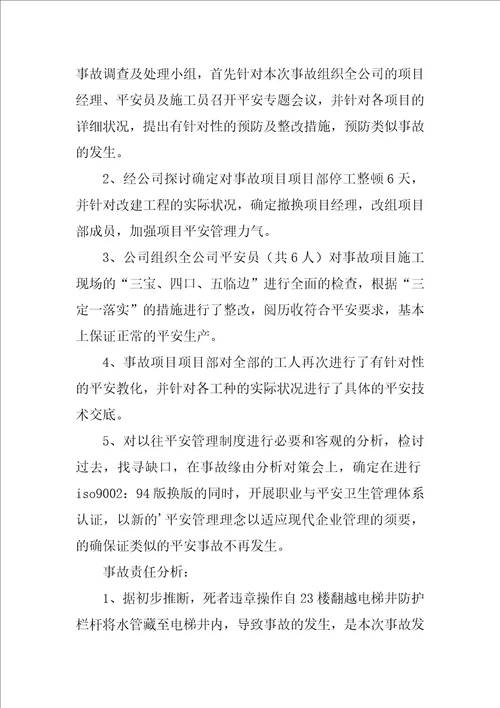 事故调查及处理小组，首先针对本次事故组织全公司的项目经理、平安员及施工员召开平安专题会议，并针对各项目的详细状况，提出有针对性的预防及整改措施，预防类似事故的发生。

2、经公司探讨确定对事故项目项目部停工整顿6天，并针对改建工程的实际状况，确定撤换项目经理，改组项目部成员，加强项目平安管理力气。

3、公司组织全公司平安员（共6人）对事故项目施工现场的“三宝、四口、五临边”进行全面的检查，根据“三定一落实”的措施进行了整改，阅历收符合平安要求，基本上保证正常的平安生产。

4、事故项目项目部对全部的工人再次进行了有针对性的平安教化，并针对各工种的实际状况进行了具体的平安技术交底。

5、对以往平安管理制度进行必要和客观的分析，检讨过去，找寻缺口，在事故缘由分析对策会上，确定在进行iso9002：94版换版的同时，开展职业与平安卫生管理体系认证，以新的'平安管理理念以适应现代企业管理的须要，的确保证类似的平安事故不再发生。

事故责任分析：

1、据初步推断，死者违章操作自23楼翻越电梯井防护栏杆将水管藏至电梯井内，导致事故的发生，是本次事故发